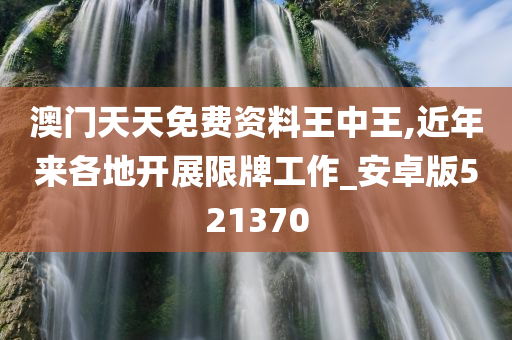 澳门天天免费资料王中王,近年来各地开展限牌工作_安卓版521370